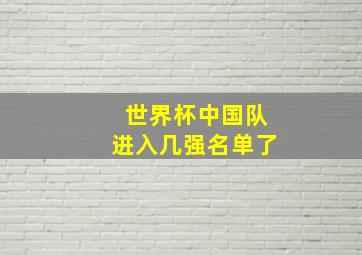 世界杯中国队
进入几强名单了